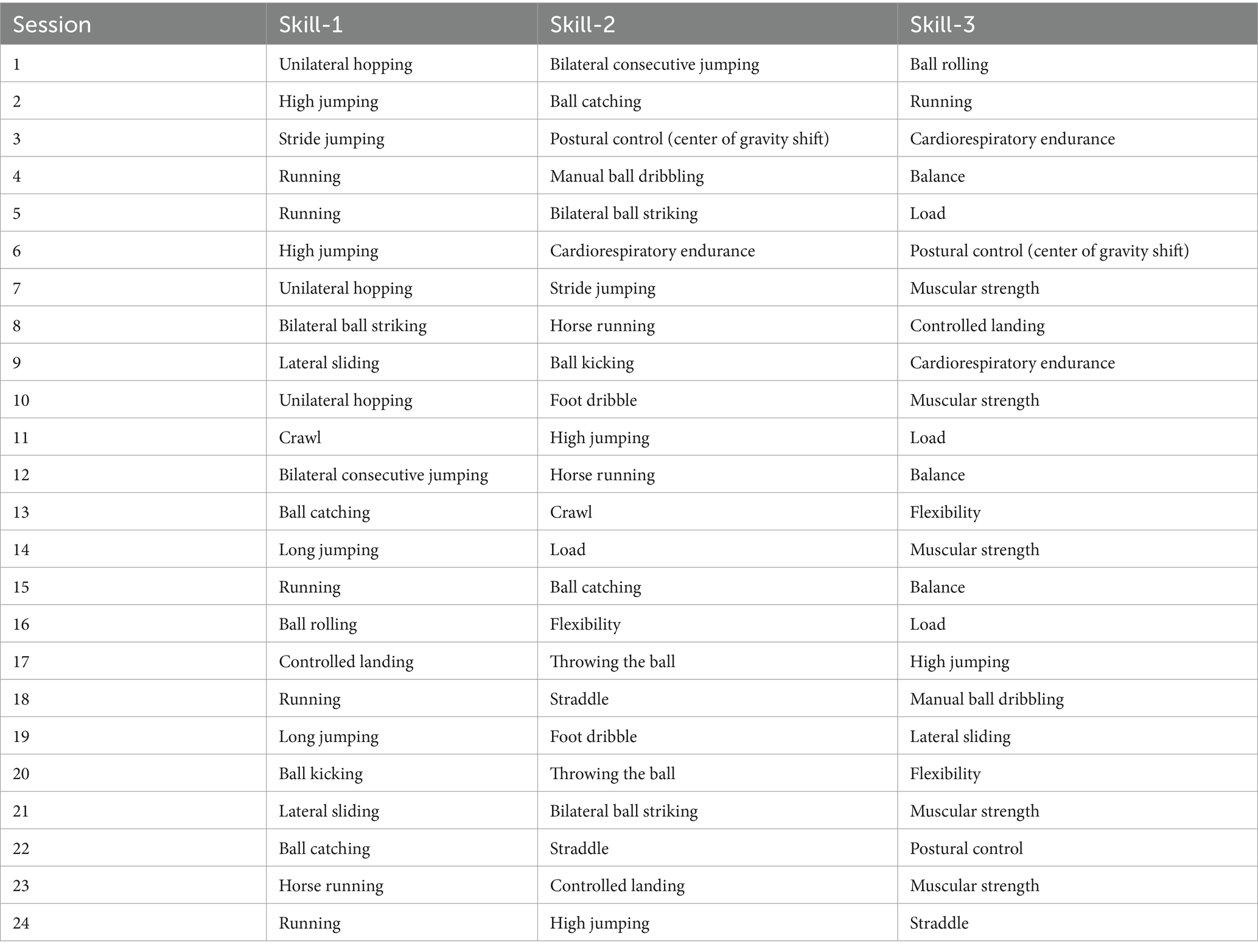 | Session | Skill-1 | Skill-2 | Skill-3 |
|---|---|---|---|
| 1 | Unilateral hopping | Bilateral consecutive jumping | Ball rolling |
| 2 | High jumping | Ball catching | Running |
| 3 | Stride jumping | Postural control (center of gravity shift) | Cardiorespiratory endurance |
| 4 | Running | Manual ball dribbling | Balance |
| 5 | Running | Bilateral ball striking | Load |
| 6 | High jumping | Cardiorespiratory endurance | Postural control (center of gravity shift) |
| 7 | Unilateral hopping | Stride jumping | Muscular strength |
| 8 | Bilateral ball striking | Horse running | Controlled landing |
| 9 | Lateral sliding | Ball kicking | Cardiorespiratory endurance |
| 10 | Unilateral hopping | Foot dribble | Muscular strength |
| 11 | Crawl | High jumping | Load |
| 12 | Bilateral consecutive jumping | Horse running | Balance |
| 13 | Ball catching | Crawl | Flexibility |
| 14 | Long jumping | Load | Muscular strength |
| 15 | Running | Ball catching | Balance |
| 16 | Ball rolling | Flexibility | Load |
| 17 | Controlled landing | Throwing the ball | High jumping |
| 18 | Running | Straddle | Manual ball dribbling |
| 19 | Long jumping | Foot dribble | Lateral sliding |
| 20 | Ball kicking | Throwing the ball | Flexibility |
| 21 | Lateral sliding | Bilateral ball striking | Muscular strength |
| 22 | Ball catching | Straddle | Postural control |
| 23 | Horse running | Controlled landing | Muscular strength |
| 24 | Running | High jumping | Straddle |